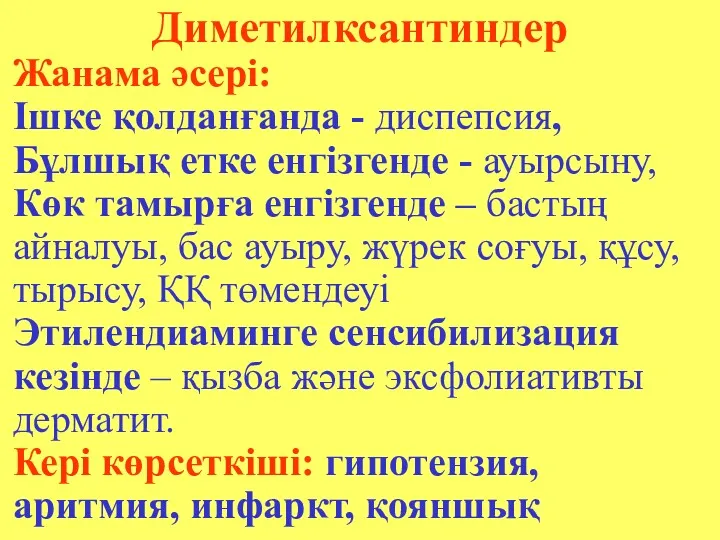 Диметилксантиндер
Жанама әсері:
Ішке қолданғанда - диспепсия,
Бұлшық етке енгізгенде - ауырсыну,
Көк тамырға енгізгенде – бастың айналуы, бас ауыру, жүрек соғуы, құсу, тырысу, ҚҚ төмендеуі
Этилендиаминге сенсибилизация кезінде – қызба және эксфолиативты дерматит.
Кері көрсеткіші: гипотензия, аритмия, инфаркт, қояншық